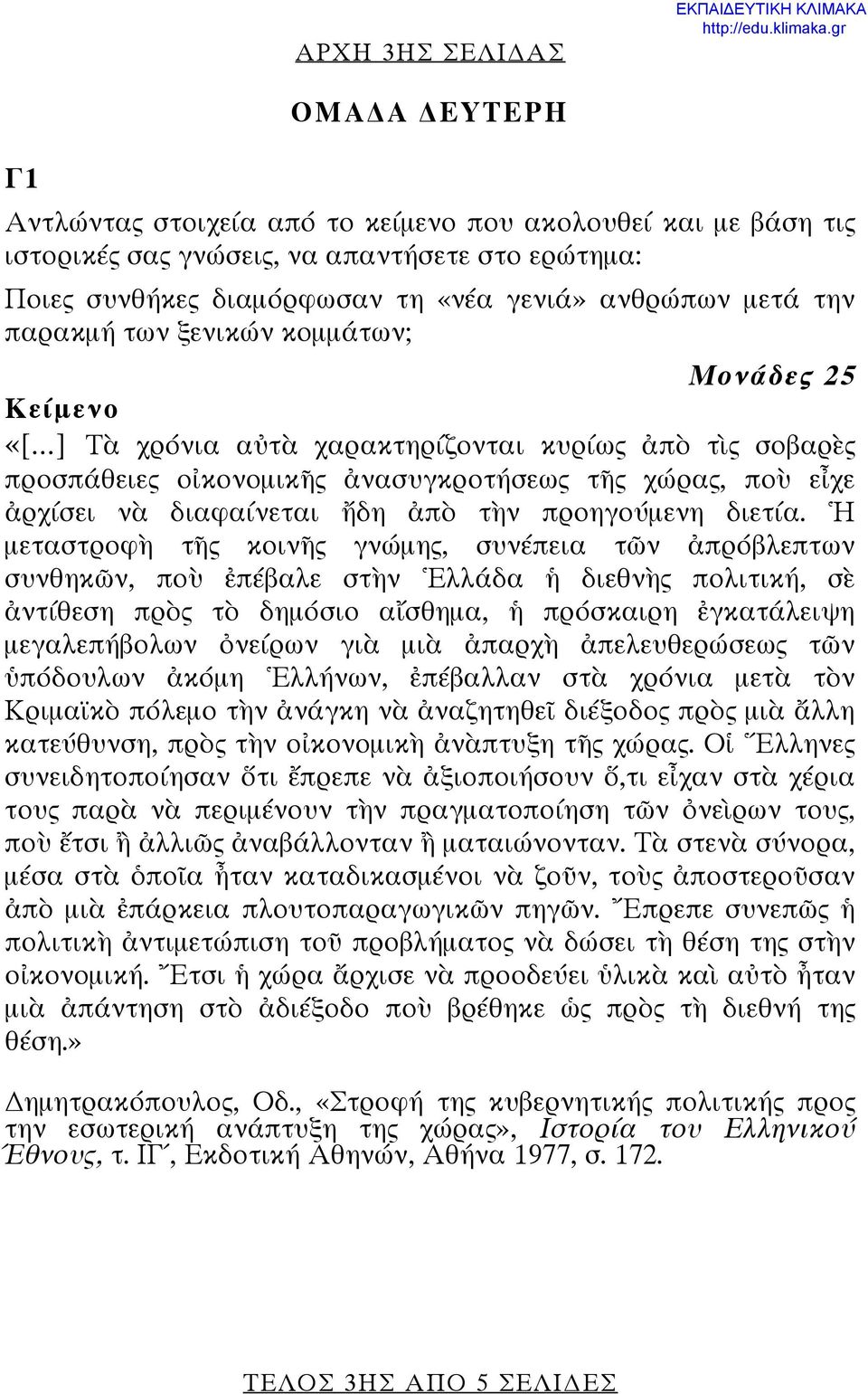 ΕΚΠΑΙΔΕΥΤΙΚΗ ΚΛΙΜΑΚΑ
http://edu.klimaka.gr

ΑΡΧΗ 3ΗΣ ΣΕΛΙΔΑΣ

ΟΜΑΔΑ ΔΕΥΤΕΡΗ

Γ1

Αντλώντας στοιχεία από το κείμενο που ακολουθεί και με βάση τις ιστορικές σας γνώσεις, να απαντήσετε στο ερώτημα:

Ποιες συνθήκες διαμόρφωσαν τη «νέα γενιά» ανθρώπων μετά την παρακμή των ξενικών κομμάτων;

Μονάδες 25

Κείμενο

«[...] Τὰ χρόνια αὐτὰ χαρακτηρίζονται κυρίως ἀπὸ τὶς σοβαρὲς προσπάθειες οἰκονομικῆς ἀνασυγκροτήσεως τῆς χώρας, ποὺ εἶχε ἀρχίσει νὰ διαφαίνεται ἤδη ἀπὸ τὴν προηγούμενη διετία. Ἡ μεταστροφὴ τῆς κοινῆς γνώμης, συνέπεια τῶν ἀπρόβλεπτων συνθηκῶν, ποὺ ἐπέβαλε στὴν Ἑλλάδα ἡ διεθνὴς πολιτική, σὲ ἀντίθεση πρὸς τὸ δημόσιο αἴσθημα, ἡ πρόσκαιρη ἐγκατάλειψη μεγαλεπήβολων ὀνείρων γιὰ μιὰ ἀπαρχὴ ἀπελευθερώσεως τῶν ὑπόδουλων ἀκόμη Ἑλλήνων, ἐπέβαλλαν στὰ χρόνια μετὰ τὸν Κριμαϊκὸ πόλεμο τὴν ἀνάγκη νὰ ἀναζητηθεῖ διέξοδος πρὸς μιὰ ἄλλη κατεύθυνση, πρὸς τὴν οἰκονομικὴ ἀνὰπτυξη τῆς χώρας. Οἱ Ἕλληνες συνειδητοποίησαν ὅτι ἔπρεπε νὰ ἀξιοποιήσουν ὅ,τι εἶχαν στὰ χέρια τους παρὰ νὰ περιμένουν τὴν πραγματοποίηση τῶν ὀνεὶρων τους, ποὺ ἔτσι ἢ ἀλλιῶς ἀναβάλλονταν ἢ ματαιώνονταν. Τὰ στενὰ σύνορα, μέσα στὰ ὁποῖα ἦταν καταδικασμένοι νὰ ζοῦν, τοὺς ἀποστεροῦσαν ἀπὸ μιὰ ἐπάρκεια πλουτοπαραγωγικῶν πηγῶν. Ἔπρεπε συνεπῶς ἡ πολιτικὴ ἀντιμετώπιση τοῦ προβλήματος νὰ δώσει τὴ θέση της στὴν οἰκονομική. Ἔτσι ἡ χώρα ἄρχισε νὰ προοδεύει ὑλικὰ καὶ αὐτὸ ἦταν μιὰ ἀπάντηση στὸ ἀδιέξοδο ποὺ βρέθηκε ὡς πρὸς τὴ διεθνή της θέση.»

Δημητρακόπουλος, Οδ., «Στροφή της κυβερνητικής πολιτικής προς την εσωτερική ανάπτυξη της χώρας», Ιστορία του Ελληνικού Έθνους, τ. ΙΓ΄, Εκδοτική Αθηνών, Αθήνα 1977, σ. 172.

ΤΕΛΟΣ 3ΗΣ ΑΠΟ 5 ΣΕΛΙΔΕΣ